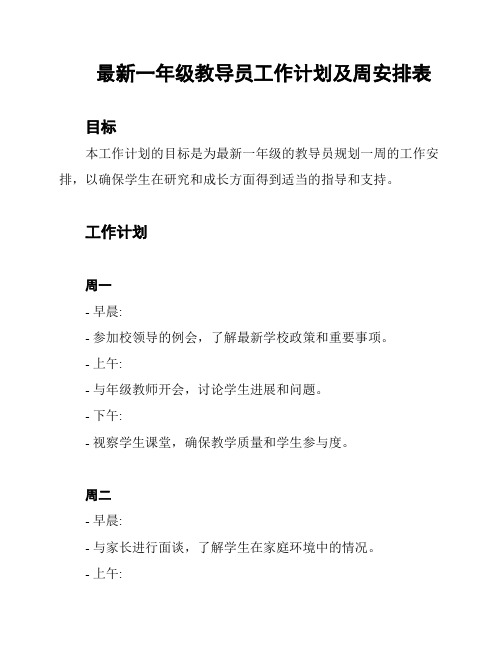 最新一年级教导员工作计划及周安排表

目标

本工作计划的目标是为最新一年级的教导员规划一周的工作安排，以确保学生在研究和成长方面得到适当的指导和支持。

工作计划

周一

- 早晨:

- 参加校领导的例会，了解最新学校政策和重要事项。

- 上午:

- 与年级教师开会，讨论学生进展和问题。

- 下午:

- 视察学生课堂，确保教学质量和学生参与度。

周二

- 早晨:

- 与家长进行面谈，了解学生在家庭环境中的情况。

- 上午: